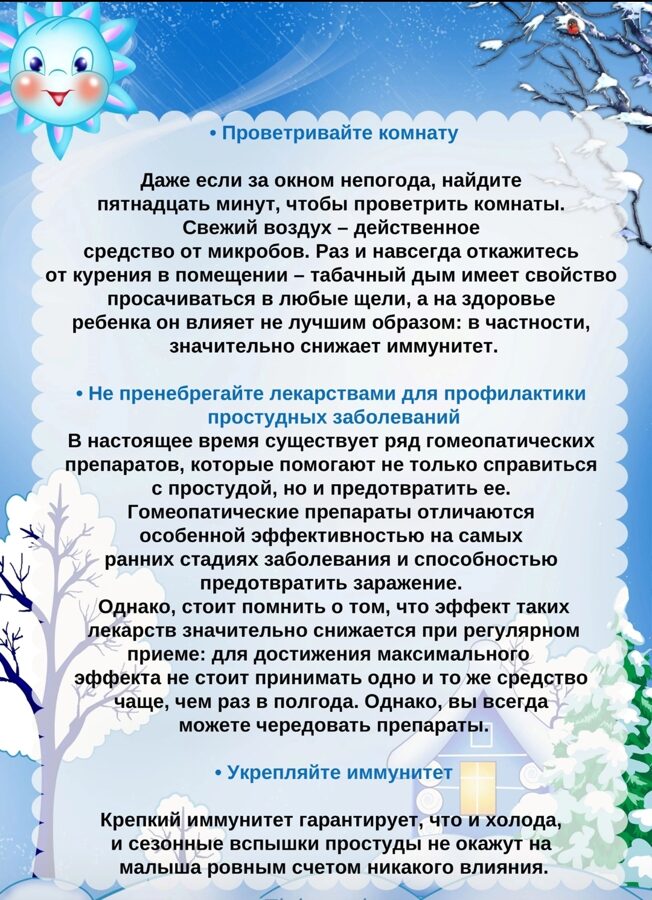 • Проветривайте комнату

Даже если за окном непогода, найдите пятнадцать минут, чтобы проветрить комнаты. Свежий воздух – действенное средство от микробов. Раз и навсегда откажитесь от курения в помещении – табачный дым имеет свойство просачиваться в любые щели, а на здоровье ребенка он влияет не лучшим образом: в частности, значительно снижает иммунитет.

• Не пренебрегайте лекарствами для профилактики простудных заболеваний
В настоящее время существует ряд гомеопатических препаратов, которые помогают не только справиться с простудой, но и предотвратить ее. Гомеопатические препараты отличаются особенной эффективностью на самых ранних стадиях заболевания и способностью предотвратить заражение. Однако, стоит помнить о том, что эффект таких лекарств значительно снижается при регулярном приеме: для достижения максимального эффекта не стоит принимать одно и то же средство чаще, чем раз в полгода. Однако, вы всегда можете чередовать препараты.

• Укрепляйте иммунитет

Крепкий иммунитет гарантирует, что и холода, и сезонные вспышки простуды не окажут на малыша ровным счетом никакого влияния.